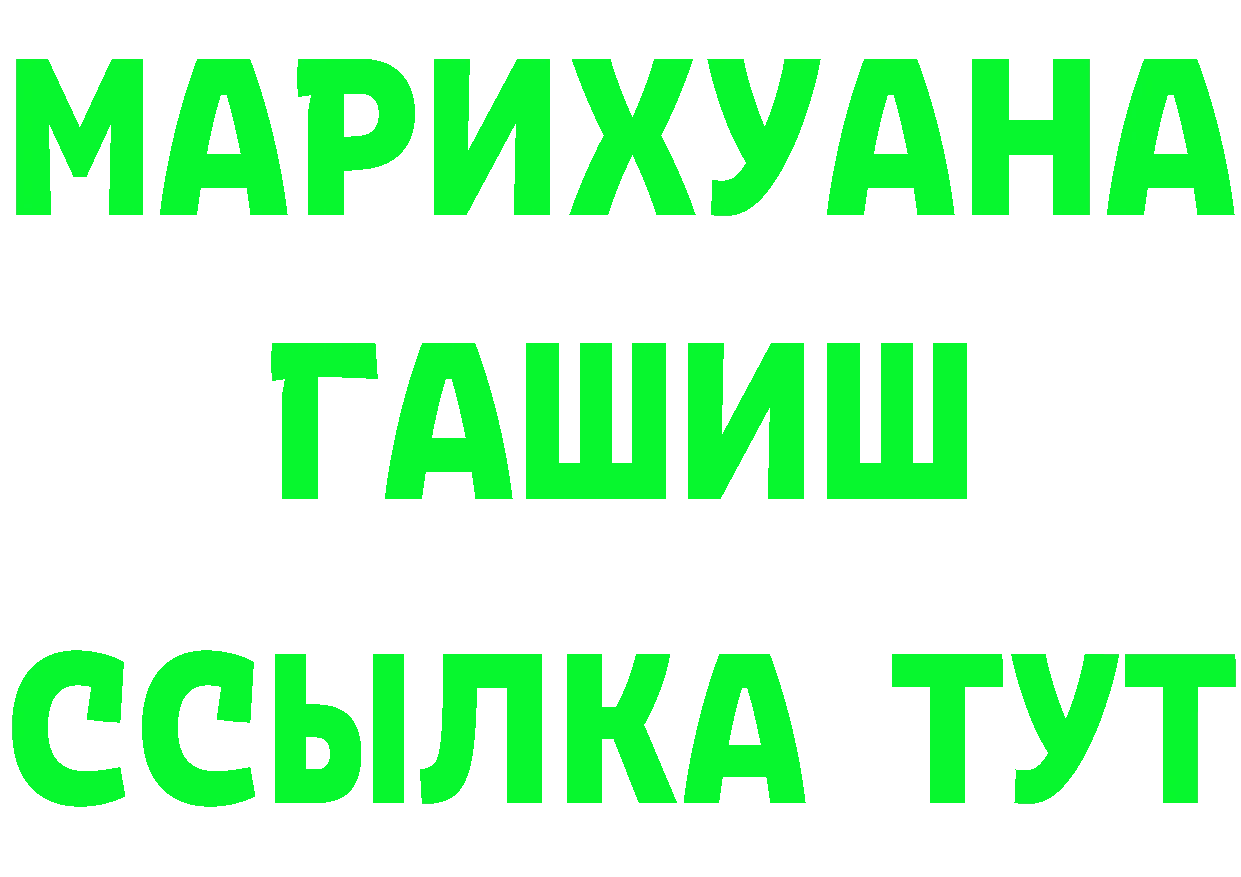 МАРИХУАНА
ГАШИШ
ССЫЛКА ТУТ